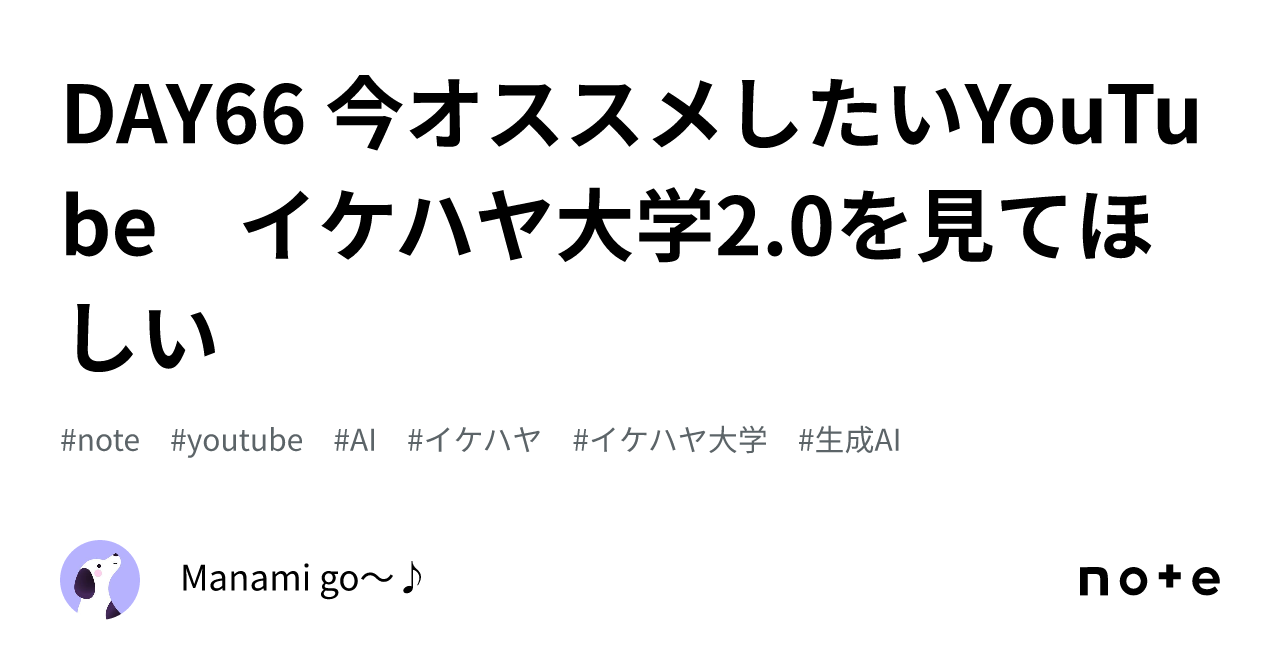 DAY66 今オススメしたいYouTube　イケハヤ大学2.0を見てほしい

#note　#youtube　#AI　#イケハヤ　#イケハヤ大学　#生成AI

Manami go〜♪

note